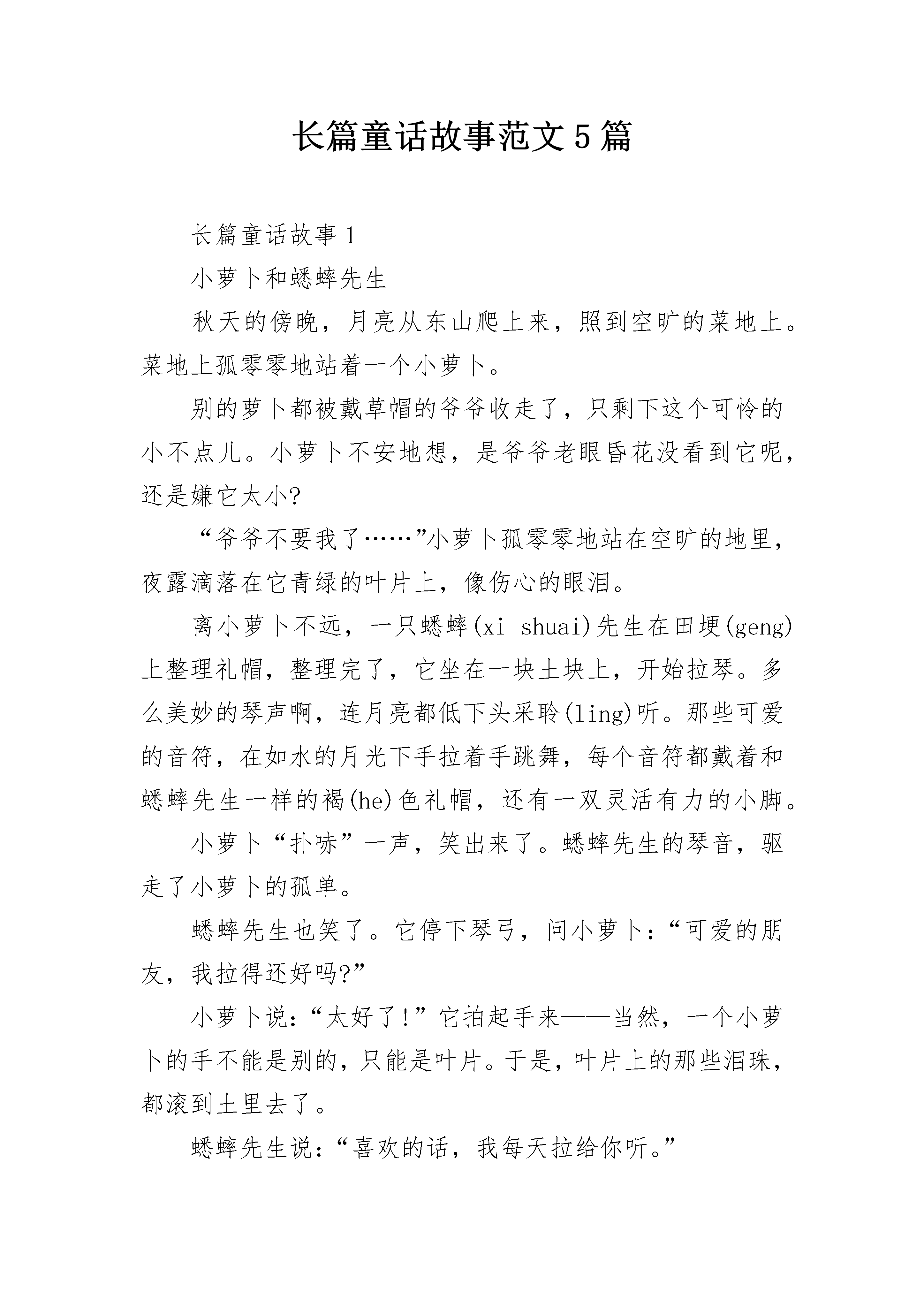 长篇童话故事范文5篇

长篇童话故事1

小萝卜和蟋蟀先生

秋天的傍晚，月亮从东山爬上来，照到空旷的菜地上。菜地上孤零零地站着一个小萝卜。

别的萝卜都被戴草帽的爷爷收走了，只剩下这个可怜的小不点儿。小萝卜不安地想，是爷爷老眼昏花没看到它呢，还是嫌它太小?

“爷爷不要我了……”小萝卜孤零零地站在空旷的地里，夜露滴落在它青绿的叶片上，像伤心的眼泪。

离小萝卜不远，一只蟋蟀(xi shuai)先生在田埂(geng)上整理礼帽，整理完了，它坐在一块土块上，开始拉琴。多么美妙的琴声啊，连月亮都低下头采聆(ling)听。那些可爱的音符，在如水的月光下手拉着手跳舞，每个音符都戴着和蟋蟀先生一样的褐(he)色礼帽，还有一双灵活有力的小脚。

小萝卜“扑哧”一声，笑出来了。蟋蟀先生的琴音，驱走了小萝卜的孤单。

蟋蟀先生也笑了。它停下琴弓，问小萝卜:“可爱的朋友，我拉得还好吗?”

小萝卜说:“太好了!”它拍起手来——当然，一个小萝卜的手不能是别的，只能是叶片。于是，叶片上的那些泪珠，都滚到土里去了。

蟋蟀先生说:“喜欢的话，我每天拉给你听。”